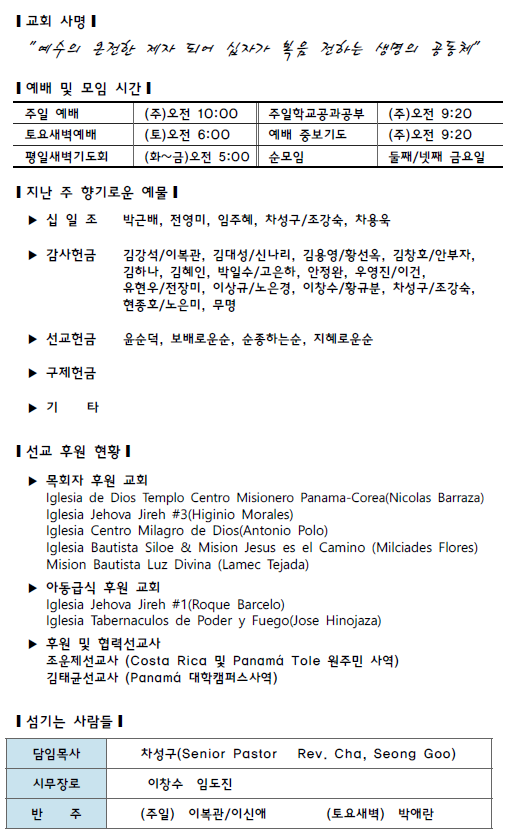 ▌교회 사명▐
"예수의 온전한 제자 되어 십자가 복음 전하는 생명의 공동체"

▌예배 및 모임 시간▐

| 주일 예배 | (주)오전 10:00 | 주일학교공과공부 | (주)오전 9:20 |
|---|---|---|---|
| 토요새벽예배 | (토)오전 6:00 | 예배 중보기도 | (주)오전 9:20 |
| 평일새벽기도회 | (화~금)오전 5:00 | 순모임 | 둘째/넷째 금요일 |

▌지난 주 향기로운 예물▐

▶ 십 일 조 박근배, 전영미, 임주혜, 차성구/조강숙, 차용욱

▶ 감사헌금 김강석/이복관, 김대성/신나리, 김용영/황선옥, 김창호/안부자, 김하나, 김혜인, 박일수/고은하, 안정완, 우영진/이건, 유현우/전장미, 이상규/노은경, 이창수/황규분, 차성구/조강숙, 현종호/노은미, 무명

▶ 선교헌금 윤순덕, 보배로운순, 순종하는순, 지혜로운순

▶ 구제헌금

▶ 기 타

▌선교 후원 현황▐

▶ 목회자 후원 교회
Iglesia de Dios Templo Centro Misionero Panama-Corea(Nicolas Barraza)
Iglesia Jehova Jireh #3(Higinio Morales)
Iglesia Centro Milagro de Dios(Antonio Polo)
Iglesia Bautista Siloe & Mision Jesus es el Camino (Milciades Flores)
Mision Bautista Luz Divina (Lamec Tejada)

▶ 아동급식 후원 교회
Iglesia Jehova Jireh #1(Roque Barcelo)
Iglesia Tabernaculos de Poder y Fuego(Jose Hinojaza)

▶ 후원 및 협력선교사
조운제선교사 (Costa Rica 및 Panamá Tole 원주민 사역)
김태균선교사 (Panamá 대학캠퍼스사역)

▌섬기는 사람들▐

| 담임목사 | 차성구(Senior Pastor Rev. Cha, Seong Goo) |
|---|---|
| 시무장로 | 이창수 임도진 |
| 반 주 | (주일) 이복관/이신애 (토요새벽) 박애란 |